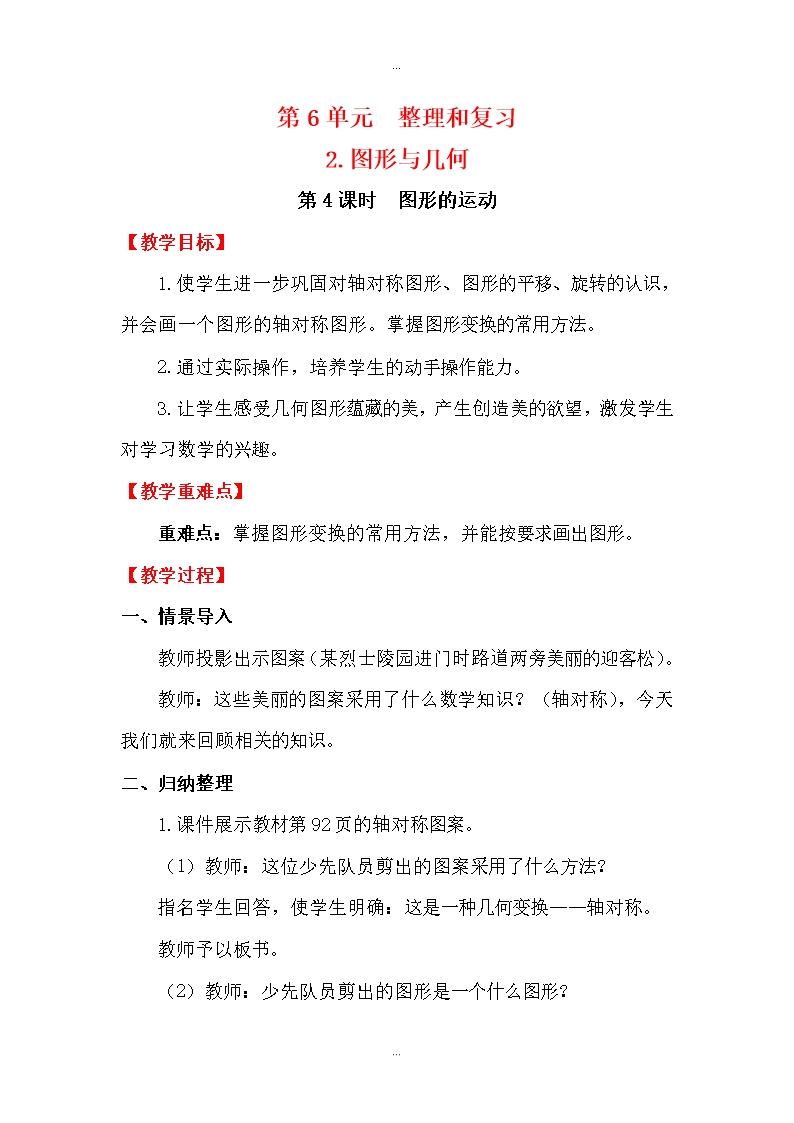 ...

第 6 单元　整理和复习

2. 图形与几何

第 4 课时　图形的运动

【教学目标】

1. 使学生进一步巩固对轴对称图形、图形的平移、旋转的认识，并会画一个图形的轴对称图形。掌握图形变换的常用方法。

2. 通过实际操作，培养学生的动手操作能力。

3. 让学生感受几何图形蕴藏的美，产生创造美的欲望，激发学生对学习数学的兴趣。

【教学重难点】

重难点：掌握图形变换的常用方法，并能按要求画出图形。

【教学过程】

一、情景导入

教师投影出示图案（某烈士陵园进门时路道两旁美丽的迎客松）。

教师：这些美丽的图案采用了什么数学知识？（轴对称），今天我们就来回顾相关的知识。

二、归纳整理

1. 课件展示教材第 92 页的轴对称图案。

（1）教师：这位少先队员剪出的图案采用了什么方法？

指名学生回答，使学生明确：这是一种几何变换——轴对称。

教师予以板书。

（2）教师：少先队员剪出的图形是一个什么图形？

...